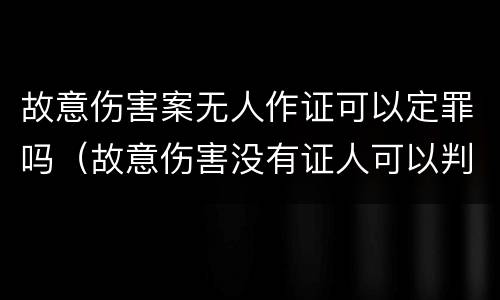 故意伤害案无人作证可以定罪吗（故意伤害没有证人可以判